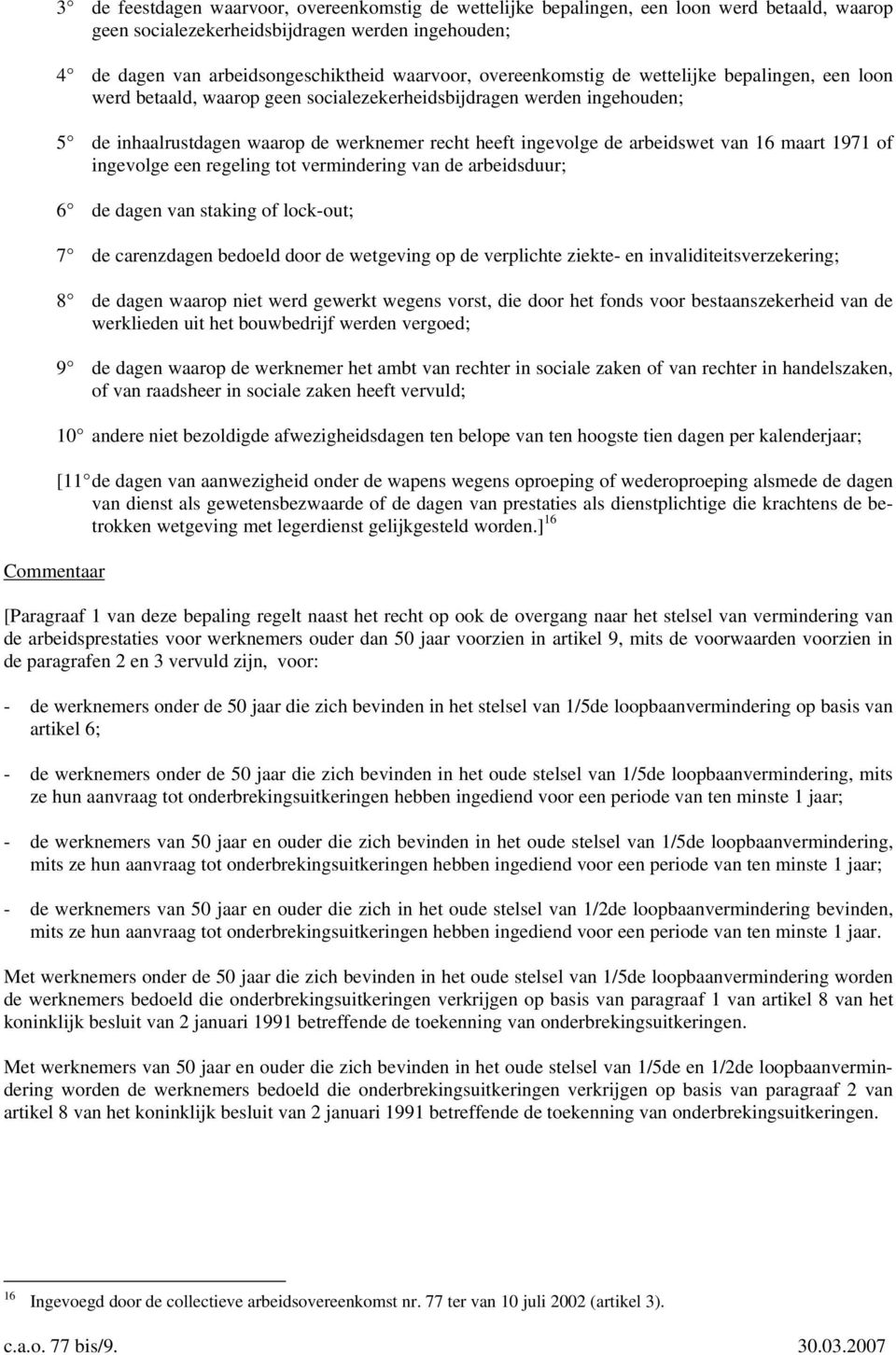 3° de feestdagen waarvoor, overeenkomstig de wettelijke bepalingen, een loon werd betaald, waarop geen socialezekerheidsbijdragen werden ingehouden;

4° de dagen van arbeidsongeschiktheid waarvoor, overeenkomstig de wettelijke bepalingen, een loon werd betaald, waarop geen socialezekerheidsbijdragen werden ingehouden;

5° de inhaalrustdagen waarop de werknemer recht heeft ingevolge de arbeidswet van 16 maart 1971 of ingevolge een regeling tot vermindering van de arbeidsduur;

6° de dagen van staking of lock-out;

7° de carenzdagen bedoeld door de wetgeving op de verplichte ziekte- en invaliditeitsverzekering;

8° de dagen waarop niet werd gewerkt wegens vorst, die door het fonds voor bestaanszekerheid van de werklieden uit het bouwbedrijf werden vergoed;

9° de dagen waarop de werknemer het ambt van rechter in sociale zaken of van rechter in handelszaken, of van raadsheer in sociale zaken heeft vervuld;

10° andere niet bezoldigde afwezigheidsdagen ten belope van ten hoogste tien dagen per kalenderjaar;

[11° de dagen van aanwezigheid onder de wapens wegens oproeping of wederoproeping alsmede de dagen van dienst als gewetensbezwaarde of de dagen van prestaties als dienstplichtige die krachtens de betrokken wetgeving met legerdienst gelijkgesteld worden.]$^{16}$

Commentaar

[Paragraaf 1 van deze bepaling regelt naast het recht op ook de overgang naar het stelsel van vermindering van de arbeidsprestaties voor werknemers ouder dan 50 jaar voorzien in artikel 9, mits de voorwaarden voorzien in de paragrafen 2 en 3 vervuld zijn, voor:

- de werknemers onder de 50 jaar die zich bevinden in het stelsel van 1/5de loopbaanvermindering op basis van artikel 6;

- de werknemers onder de 50 jaar die zich bevinden in het oude stelsel van 1/5de loopbaanvermindering, mits ze hun aanvraag tot onderbrekingsuitkeringen hebben ingediend voor een periode van ten minste 1 jaar;

- de werknemers van 50 jaar en ouder die zich bevinden in het oude stelsel van 1/5de loopbaanvermindering, mits ze hun aanvraag tot onderbrekingsuitkeringen hebben ingediend voor een periode van ten minste 1 jaar;

- de werknemers van 50 jaar en ouder die zich in het oude stelsel van 1/2de loopbaanvermindering bevinden, mits ze hun aanvraag tot onderbrekingsuitkeringen hebben ingediend voor een periode van ten minste 1 jaar.

Met werknemers onder de 50 jaar die zich bevinden in het oude stelsel van 1/5de loopbaanvermindering worden de werknemers bedoeld die onderbrekingsuitkeringen verkrijgen op basis van paragraaf 1 van artikel 8 van het koninklijk besluit van 2 januari 1991 betreffende de toekenning van onderbrekingsuitkeringen.

Met werknemers van 50 jaar en ouder die zich bevinden in het oude stelsel van 1/5de en 1/2de loopbaanvermindering worden de werknemers bedoeld die onderbrekingsuitkeringen verkrijgen op basis van paragraaf 2 van artikel 8 van het koninklijk besluit van 2 januari 1991 betreffende de toekenning van onderbrekingsuitkeringen.

$^{16}$ Ingevoegd door de collectieve arbeidsovereenkomst nr. 77 ter van 10 juli 2002 (artikel 3).

c.a.o. 77 bis/9. 30.03.2007